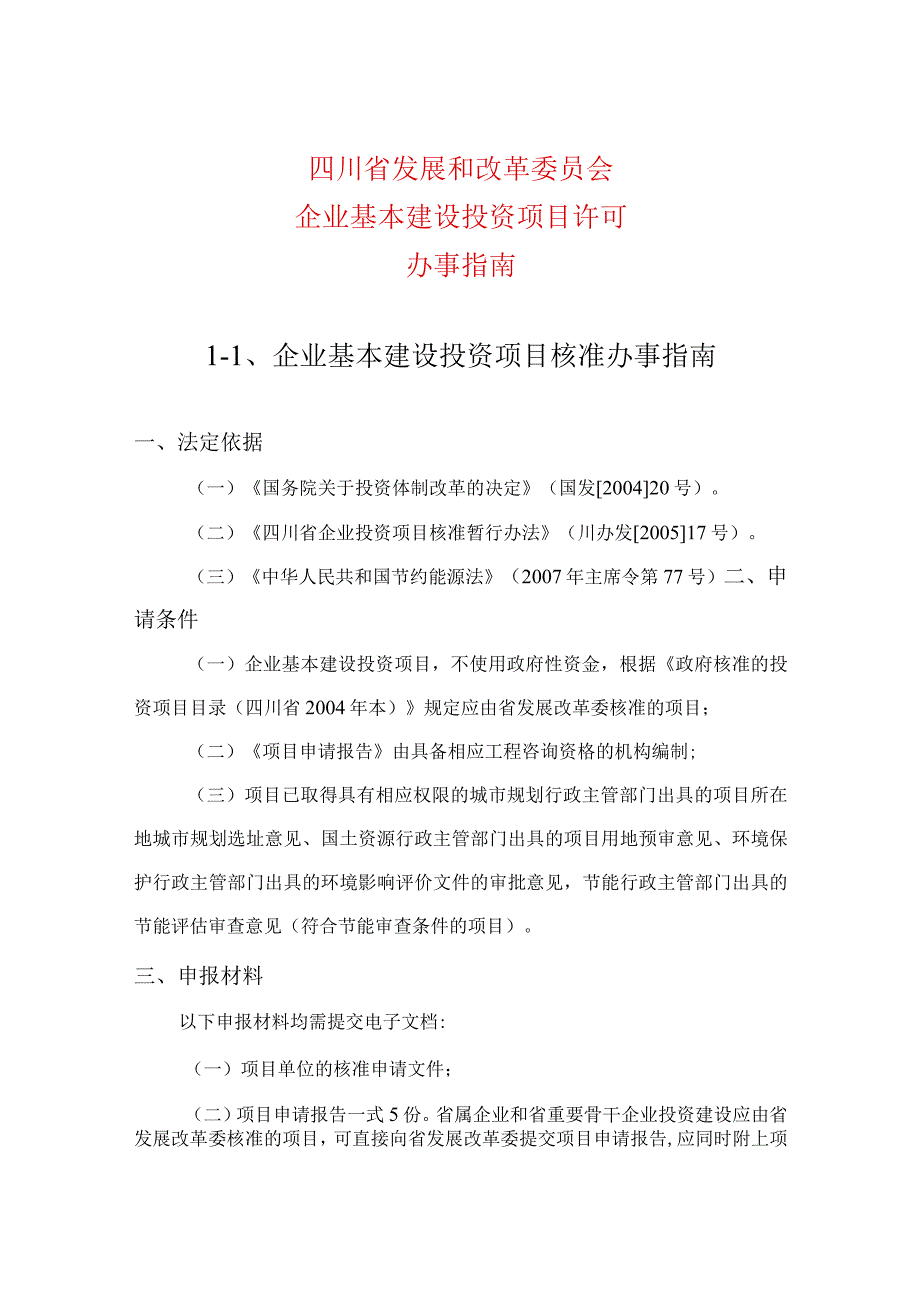 四川省发展和改革委员会
企业基本建设投资项目许可
办事指南

1-1、企业基本建设投资项目核准办事指南

一、法定依据

（一）《国务院关于投资体制改革的决定》（国发[2004]20号）。

（二）《四川省企业投资项目核准暂行办法》（川办发[2005]17号）。

（三）《中华人民共和国节约能源法》（2007年主席令第77号）二、申请条件

（一）企业基本建设投资项目，不使用政府性资金，根据《政府核准的投资项目目录（四川省2004年本）》规定应由省发展改革委核准的项目；

（二）《项目申请报告》由具备相应工程咨询资格的机构编制；

（三）项目已取得具有相应权限的城市规划行政主管部门出具的项目所在地城市规划选址意见、国土资源行政主管部门出具的项目用地预审意见、环境保护行政主管部门出具的环境影响评价文件的审批意见，节能行政主管部门出具的节能评估审查意见（符合节能审查条件的项目）。

三、申报材料

以下申报材料均需提交电子文档：

（一）项目单位的核准申请文件；

（二）项目申请报告一式5份。省属企业和省重要骨干企业投资建设应由省发展改革委核准的项目，可直接向省发展改革委提交项目申请报告，应同时附上项